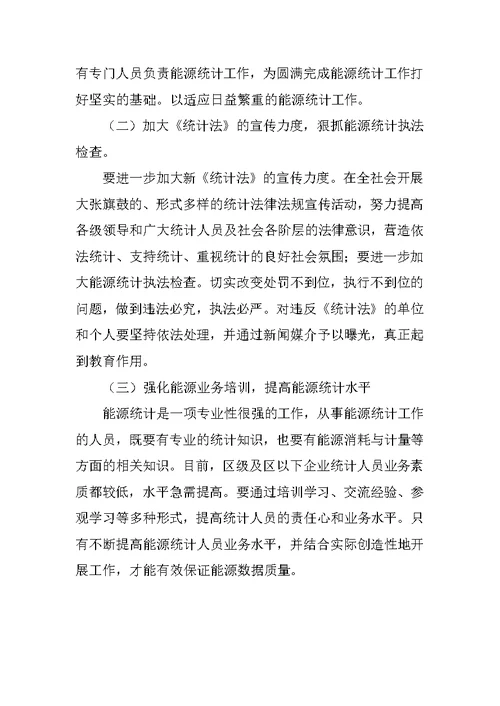 有专门人员负责能源统计工作，为圆满完成能源统计工作打好坚实的基础。以适应日益繁重的能源统计工作。

（二）加大《统计法》的宣传力度，狠抓能源统计执法检查。

要进一步加大新《统计法》的宣传力度。在全社会开展大张旗鼓的、形式多样的统计法律法规宣传活动，努力提高各级领导和广大统计人员及社会各阶层的法律意识，营造依法统计、支持统计、重视统计的良好社会氛围；要进一步加大能源统计执法检查。切实改变处罚不到位，执行不到位的问题，做到违法必究，执法必严。对违反《统计法》的单位和个人要坚持依法处理，并通过新闻媒介予以曝光，真正起到教育作用。

（三）强化能源业务培训，提高能源统计水平

能源统计是一项专业性很强的工作，从事能源统计工作的人员，既要有专业的统计知识，也要有能源消耗与计量等方面的相关知识。目前，区级及区以下企业统计人员业务素质都较低，水平急需提高。要通过培训学习、交流经验、参观学习等多种形式，提高统计人员的责任心和业务水平。只有不断提高能源统计人员业务水平，并结合实际创造性地开展工作，才能有效保证能源数据质量。